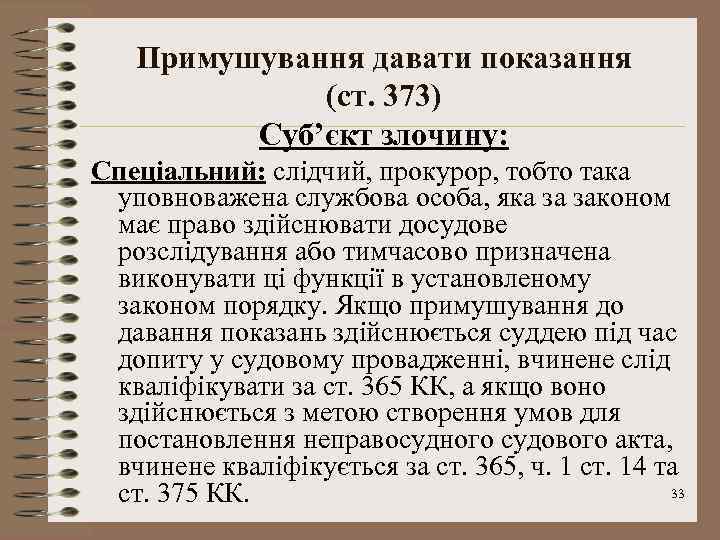 Примушування давати показання (ст. 373)

Суб’єкт злочину:

Спеціальний: слідчий, прокурор, тобто така уповноважена службова особа, яка за законом має право здійснювати досудове розслідування або тимчасово призначена виконувати ці функції в установленому законом порядку. Якщо примушування до давання показань здійснюється суддею під час допиту у судовому провадженні, вчинене слід кваліфікувати за ст. 365 КК, а якщо воно здійснюється з метою створення умов для постановлення неправосудного судового акта, вчинене кваліфікується за ст. 365, ч. 1 ст. 14 та ст. 375 КК.

33